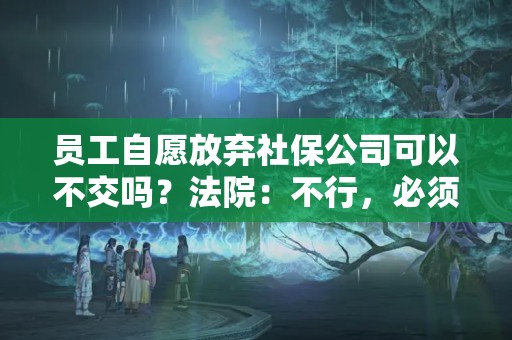 员工自愿放弃社保公司可以不交吗？法院：不行，必须